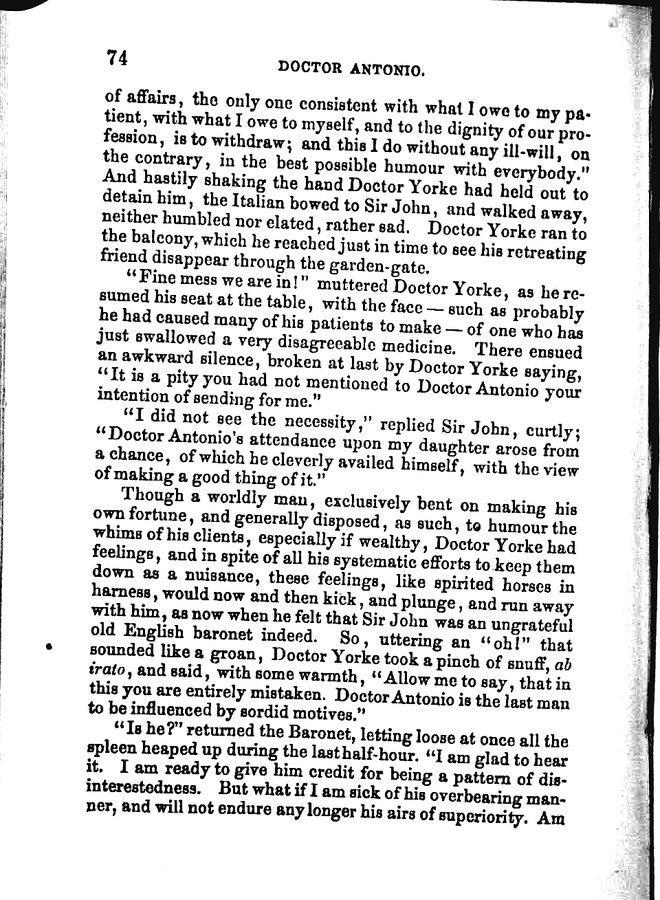 74

DOCTOR ANTONIO.

of affairs, the only one consistent with what I owe to my patient, with what I owe to myself, and to the dignity of our profession, is to withdraw; and this I do without any ill-will, on the contrary, in the best possible humour with everybody." And hastily shaking the hand Doctor Yorke had held out to detain him, the Italian bowed to Sir John, and walked away, neither humbled nor elated, rather sad. Doctor Yorke ran to the balcony, which he reached just in time to see his retreating friend disappear through the garden-gate.

"Fine mess we are in!" muttered Doctor Yorke, as he resumed his seat at the table, with the face — such as probably he had caused many of his patients to make — of one who has just swallowed a very disagreeable medicine. There ensued an awkward silence, broken at last by Doctor Yorke saying, "It is a pity you had not mentioned to Doctor Antonio your intention of sending for me."

"I did not see the necessity," replied Sir John, curtly; "Doctor Antonio's attendance upon my daughter arose from a chance, of which he cleverly availed himself, with the view of making a good thing of it."

Though a worldly man, exclusively bent on making his own fortune, and generally disposed, as such, to humour the whims of his clients, especially if wealthy, Doctor Yorke had feelings, and in spite of all his systematic efforts to keep them down as a nuisance, these feelings, like spirited horses in harness, would now and then kick, and plunge, and run away with him, as now when he felt that Sir John was an ungrateful old English baronet indeed. So, uttering an "oh!" that sounded like a groan, Doctor Yorke took a pinch of snuff, ab irato, and said, with some warmth, "Allow me to say, that in this you are entirely mistaken. Doctor Antonio is the last man to be influenced by sordid motives."

"Is he?" returned the Baronet, letting loose at once all the spleen heaped up during the last half-hour. "I am glad to hear it. I am ready to give him credit for being a pattern of disinterestedness. But what if I am sick of his overbearing manner, and will not endure any longer his airs of superiority. Am